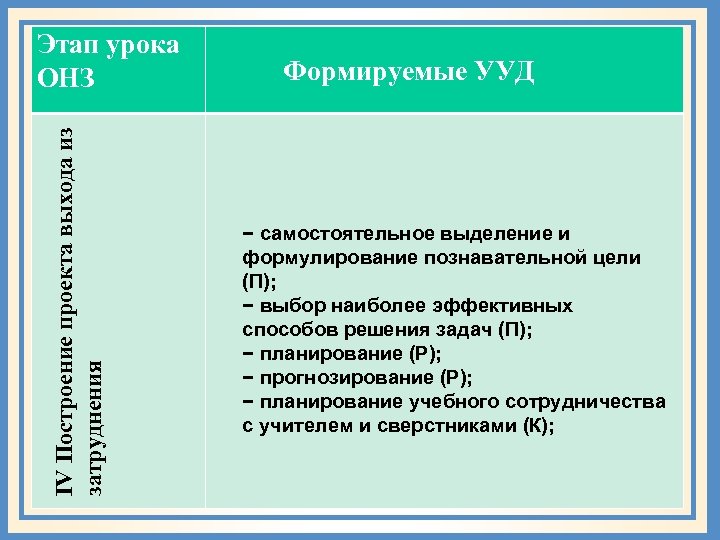 | Этап урока ОНЗ | Формируемые УУД |
|---|---|
| IV Построение проекта выхода из затруднения | − самостоятельное выделение и формулирование познавательной цели (П); − выбор наиболее эффективных способов решения задач (П); − планирование (Р); − прогнозирование (Р); − планирование учебного сотрудничества с учителем и сверстниками (К); |